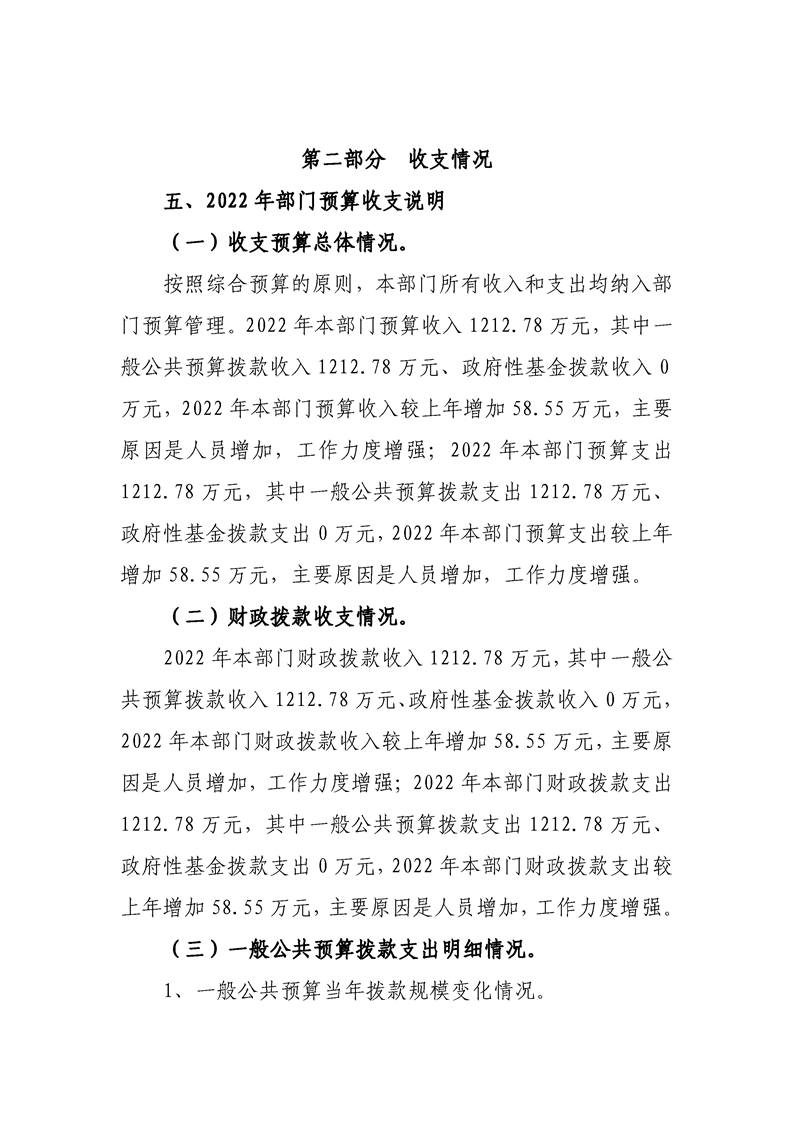 第二部分 收支情况

五、2022年部门预算收支说明

（一）收支预算总体情况。

按照综合预算的原则，本部门所有收入和支出均纳入部门预算管理。2022年本部门预算收入1212.78万元，其中一般公共预算拨款收入1212.78万元、政府性基金拨款收入0万元，2022年本部门预算收入较上年增加58.55万元，主要原因是人员增加，工作力度增强；2022年本部门预算支出1212.78万元，其中一般公共预算拨款支出1212.78万元、政府性基金拨款支出0万元，2022年本部门预算支出较上年增加58.55万元，主要原因是人员增加，工作力度增强。

（二）财政拨款收支情况。

2022年本部门财政拨款收入1212.78万元，其中一般公共预算拨款收入1212.78万元、政府性基金拨款收入0万元，2022年本部门财政拨款收入较上年增加58.55万元，主要原因是人员增加，工作力度增强；2022年本部门财政拨款支出1212.78万元，其中一般公共预算拨款支出1212.78万元、政府性基金拨款支出0万元，2022年本部门财政拨款支出较上年增加58.55万元，主要原因是人员增加，工作力度增强。

（三）一般公共预算拨款支出明细情况。

1、一般公共预算当年拨款规模变化情况。